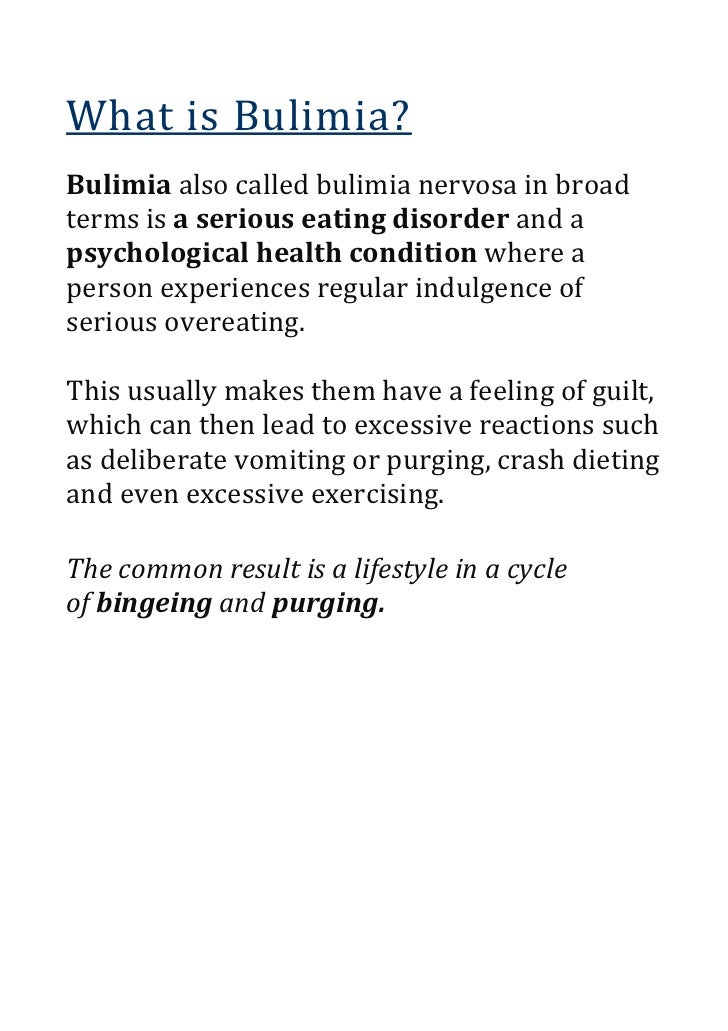 What is Bulimia?

Bulimia also called bulimia nervosa in broad terms is a serious eating disorder and a psychological health condition where a person experiences regular indulgence of serious overeating.

This usually makes them have a feeling of guilt, which can then lead to excessive reactions such as deliberate vomiting or purging, crash dieting and even excessive exercising.

The common result is a lifestyle in a cycle of bingeing and purging.